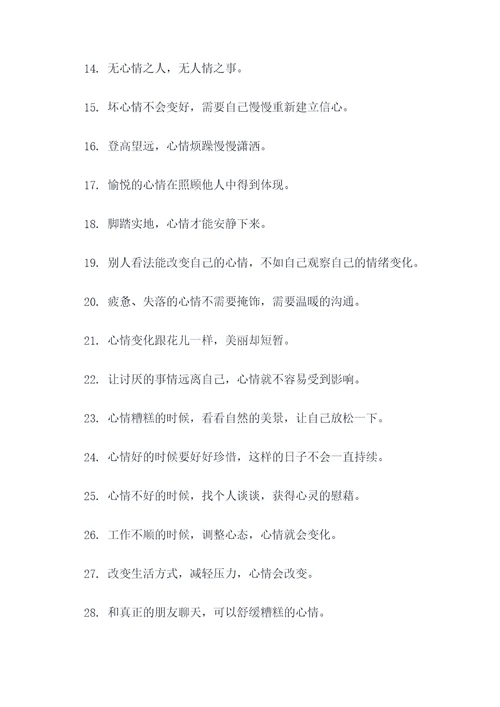 14. 无心情之人，无人情之事。

15. 坏心情不会变好，需要自己慢慢重新建立信心。

16. 登高望远，心情烦躁慢慢潇洒。

17. 愉悦的心情在照顾他人中得到体现。

18. 脚踏实地，心情才能安静下来。

19. 别人看法能改变自己的心情，不如自己观察自己的情绪变化。

20. 疲惫、失落的心情不需要掩饰，需要温暖的沟通。

21. 心情变化跟花儿一样，美丽却短暂。

22. 让讨厌的事情远离自己，心情就不容易受到影响。

23. 心情糟糕的时候，看看自然的美景，让自己放松一下。

24. 心情好的时候要好好珍惜，这样的日子不会一直持续。

25. 心情不好的时候，找个人谈谈，获得心灵的慰藉。

26. 工作不顺的时候，调整心态，心情就会变化。

27. 改变生活方式，减轻压力，心情会改变。

28. 和真正的朋友聊天，可以舒缓糟糕的心情。